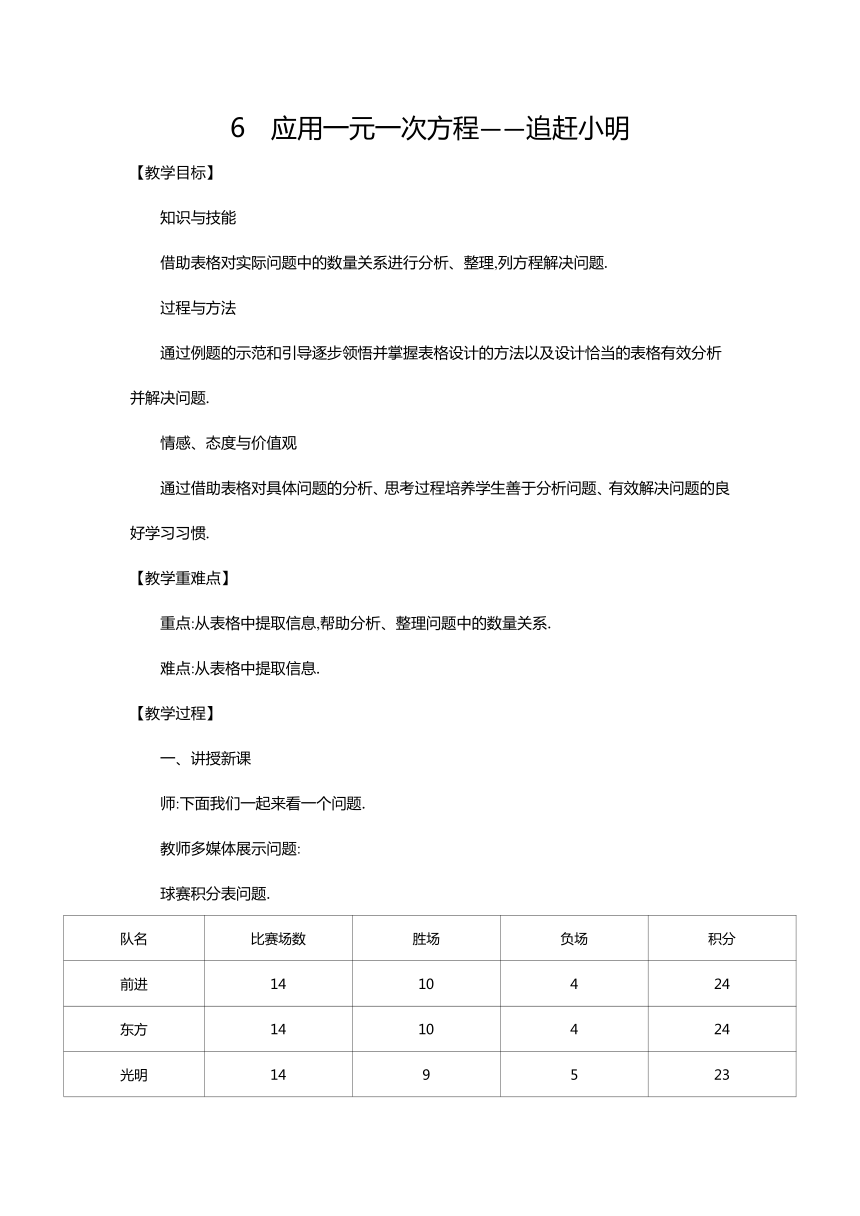 6　应用一元一次方程——追赶小明

【教学目标】

知识与技能

借助表格对实际问题中的数量关系进行分析、整理,列方程解决问题.

过程与方法

通过例题的示范和引导逐步领悟并掌握表格设计的方法以及设计恰当的表格有效分析并解决问题.

情感、态度与价值观

通过借助表格对具体问题的分析、思考过程培养学生善于分析问题、有效解决问题的良好学习习惯.

【教学重难点】

重点:从表格中提取信息,帮助分析、整理问题中的数量关系.

难点:从表格中提取信息.

【教学过程】

一、讲授新课

师:下面我们一起来看一个问题.

教师多媒体展示问题:

球赛积分表问题.

| 队名 | 比赛场数 | 胜场 | 负场 | 积分 |
|---|---|---|---|---|
| 前进 | 14 | 10 | 4 | 24 |
| 东方 | 14 | 10 | 4 | 24 |
| 光明 | 14 | 9 | 5 | 23 |